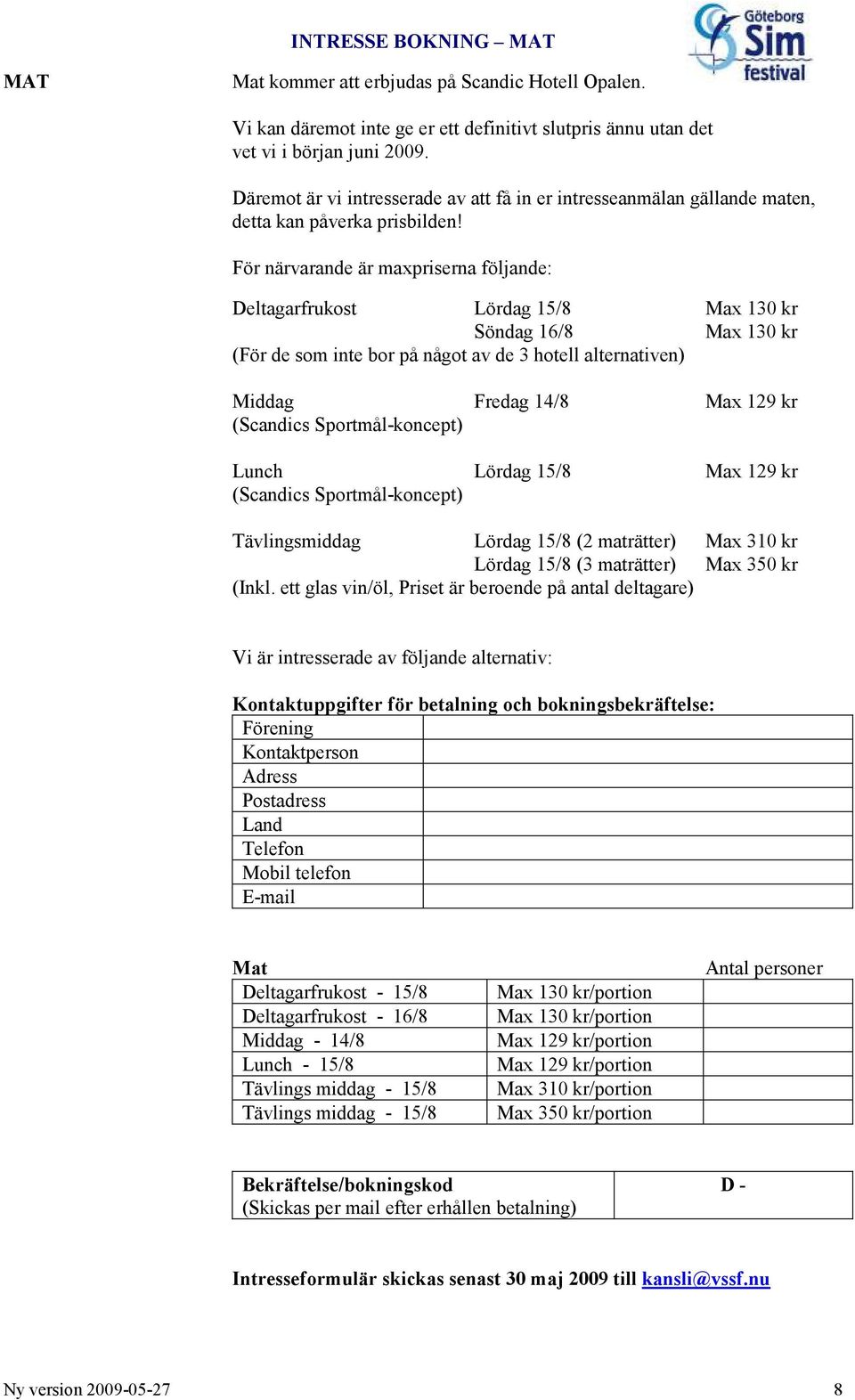 INTRESSE BOKNING – MAT

Göteborg Sim festival

MAT

Mat kommer att erbjudas på Scandic Hotell Opalen.

Vi kan däremot inte ge er ett definitivt slutpris ännu utan det vet vi i början juni 2009.

Däremot är vi intresserade av att få in er intresseanmälan gällande maten, detta kan påverka prisbilden!

För närvarande är maxpriserna följande:

Deltagarfrukost Lördag 15/8 Max 130 kr
Söndag 16/8 Max 130 kr
(För de som inte bor på något av de 3 hotell alternativen)

Middag Fredag 14/8 Max 129 kr
(Scandics Sportmål-koncept)

Lunch Lördag 15/8 Max 129 kr
(Scandics Sportmål-koncept)

Tävlingsmiddag Lördag 15/8 (2 maträtter) Max 310 kr
Lördag 15/8 (3 maträtter) Max 350 kr
(Inkl. ett glas vin/öl, Priset är beroende på antal deltagare)

Vi är intresserade av följande alternativ:

Kontaktuppgifter för betalning och bokningsbekräftelse:

| Förening | |
|---|---|
| Kontaktperson | |
| Adress | |
| Postadress | |
| Land | |
| Telefon | |
| Mobil telefon | |
| E-mail | |

| Mat | | Antal personer |
|---|---|---|
| Deltagarfrukost - 15/8 | Max 130 kr/portion | |
| Deltagarfrukost - 16/8 | Max 130 kr/portion | |
| Middag - 14/8 | Max 129 kr/portion | |
| Lunch - 15/8 | Max 129 kr/portion | |
| Tävlings middag - 15/8 | Max 310 kr/portion | |
| Tävlings middag - 15/8 | Max 350 kr/portion | |

| Bekräftelse/bokningskod (Skickas per mail efter erhållen betalning) | D - |
|---|---|

Intresseformulär skickas senast 30 maj 2009 till kansli@vssf.nu

Ny version 2009-05-27 8